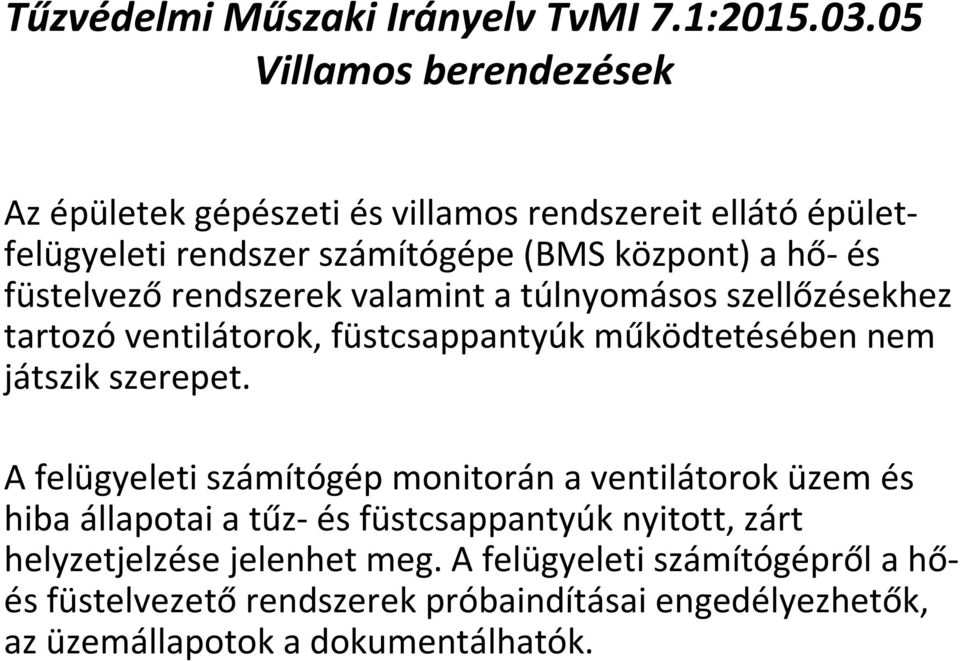 Tűzvédelmi Műszaki Irányelv TvMI 7.1:2015.03.05
Villamos berendezések

Az épületek gépészeti és villamos rendszereit ellátó épületfelügyeleti rendszer számítógépe (BMS központ) a hő- és füstelvező rendszerek valamint a túlnyomásos szellőzésekhez tartozó ventilátorok, füstcsappantyúk működtetésében nem játszik szerepet.

A felügyeleti számítógép monitorán a ventilátorok üzem és hiba állapotai a tűz- és füstcsappantyúk nyitott, zárt helyzetjelzése jelenhet meg. A felügyeleti számítógépről a hő- és füstelvezető rendszerek próbaindításai engedélyezhetők, az üzemállapotok a dokumentálhatók.